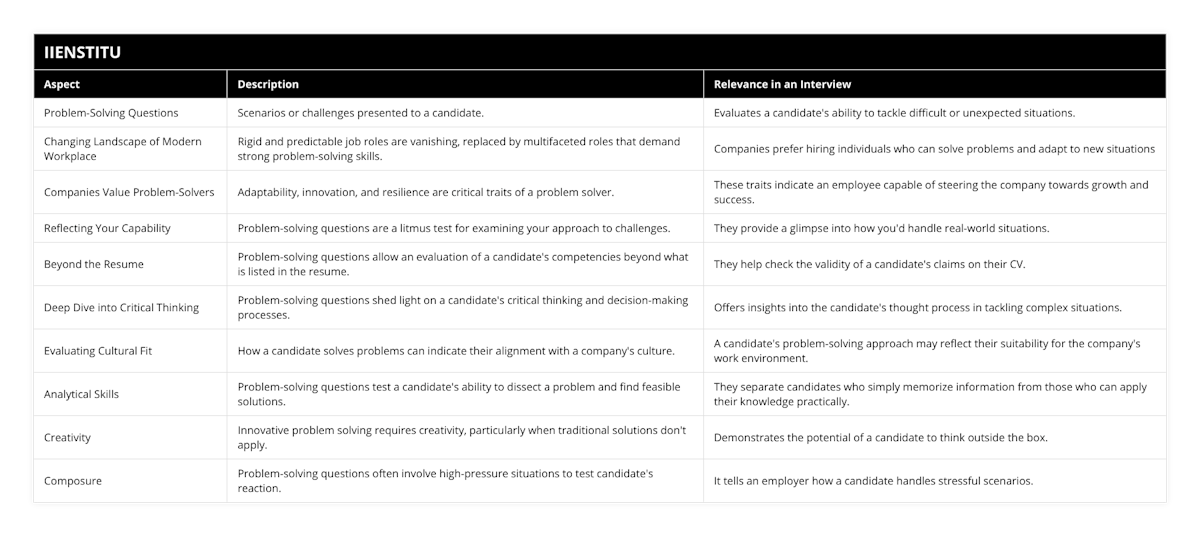 IIENSTITU

| Aspect | Description | Relevance in an Interview |
|---|---|---|
| Problem-Solving Questions | Scenarios or challenges presented to a candidate. | Evaluates a candidate's ability to tackle difficult or unexpected situations. |
| Changing Landscape of Modern Workplace | Rigid and predictable job roles are vanishing, replaced by multifaceted roles that demand strong problem-solving skills. | Companies prefer hiring individuals who can solve problems and adapt to new situations |
| Companies Value Problem-Solvers | Adaptability, innovation, and resilience are critical traits of a problem solver. | These traits indicate an employee capable of steering the company towards growth and success. |
| Reflecting Your Capability | Problem-solving questions are a litmus test for examining your approach to challenges. | They provide a glimpse into how you'd handle real-world situations. |
| Beyond the Resume | Problem-solving questions allow an evaluation of a candidate's competencies beyond what is listed in the resume. | They help check the validity of a candidate's claims on their CV. |
| Deep Dive into Critical Thinking | Problem-solving questions shed light on a candidate's critical thinking and decision-making processes. | Offers insights into the candidate's thought process in tackling complex situations. |
| Evaluating Cultural Fit | How a candidate solves problems can indicate their alignment with a company's culture. | A candidate's problem-solving approach may reflect their suitability for the company's work environment. |
| Analytical Skills | Problem-solving questions test a candidate's ability to dissect a problem and find feasible solutions. | They separate candidates who simply memorize information from those who can apply their knowledge practically. |
| Creativity | Innovative problem solving requires creativity, particularly when traditional solutions don't apply. | Demonstrates the potential of a candidate to think outside the box. |
| Composure | Problem-solving questions often involve high-pressure situations to test candidate's reaction. | It tells an employer how a candidate handles stressful scenarios. |